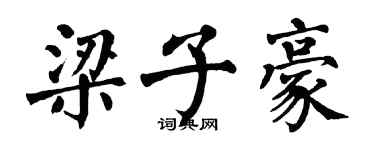 梁子豪

词典网